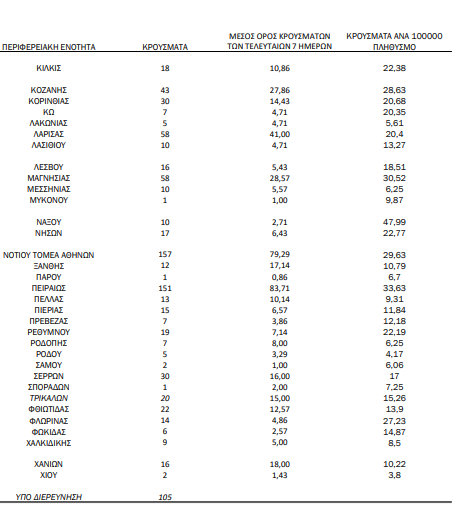 | ΠΕΡΙΦΕΡΕΙΑΚΗ ΕΝΟΤΗΤΑ | ΚΡΟΥΣΜΑΤΑ | ΜΕΣΟΣ ΟΡΟΣ ΚΡΟΥΣΜΑΤΩΝ ΤΩΝ ΤΕΛΕΥΤΑΙΩΝ 7 ΗΜΕΡΩΝ | ΚΡΟΥΣΜΑΤΑ ΑΝΑ 100000 ΠΛΗΘΥΣΜΟ |
|---|---|---|---|
| ΚΙΛΚΙΣ | 18 | 10,86 | 22,38 |
| ΚΟΖΑΝΗΣ | 43 | 27,86 | 28,63 |
| ΚΟΡΙΝΘΙΑΣ | 30 | 14,43 | 20,68 |
| ΚΩ | 7 | 4,71 | 20,35 |
| ΛΑΚΩΝΙΑΣ | 5 | 4,71 | 5,61 |
| ΛΑΡΙΣΑΣ | 58 | 41,00 | 20,4 |
| ΛΑΣΙΘΙΟΥ | 10 | 4,71 | 13,27 |
| ΛΕΣΒΟΥ | 16 | 5,43 | 18,51 |
| ΜΑΓΝΗΣΙΑΣ | 58 | 28,57 | 30,52 |
| ΜΕΣΣΗΝΙΑΣ | 10 | 5,57 | 6,25 |
| ΜΥΚΟΝΟΥ | 1 | 1,00 | 9,87 |
| ΝΑΞΟΥ | 10 | 2,71 | 47,99 |
| ΝΗΣΩΝ | 17 | 6,43 | 22,77 |
| ΝΟΤΙΟΥ ΤΟΜΕΑ ΑΘΗΝΩΝ | 157 | 79,29 | 29,63 |
| ΞΑΝΘΗΣ | 12 | 17,14 | 10,79 |
| ΠΑΡΟΥ | 1 | 0,86 | 6,7 |
| ΠΕΙΡΑΙΩΣ | 151 | 83,71 | 33,63 |
| ΠΕΛΛΑΣ | 13 | 10,14 | 9,31 |
| ΠΙΕΡΙΑΣ | 15 | 6,57 | 11,84 |
| ΠΡΕΒΕΖΑΣ | 7 | 3,86 | 12,18 |
| ΡΕΘΥΜΝΟΥ | 19 | 7,14 | 22,19 |
| ΡΟΔΟΠΗΣ | 7 | 8,00 | 6,25 |
| ΡΟΔΟΥ | 5 | 3,29 | 4,17 |
| ΣΑΜΟΥ | 2 | 1,00 | 6,06 |
| ΣΕΡΡΩΝ | 30 | 16,00 | 17 |
| ΣΠΟΡΑΔΩΝ | 1 | 2,00 | 7,25 |
| ΤΡΙΚΑΛΩΝ | 20 | 15,00 | 15,26 |
| ΦΘΙΩΤΙΔΑΣ | 22 | 12,57 | 13,9 |
| ΦΛΩΡΙΝΑΣ | 14 | 4,86 | 27,23 |
| ΦΩΚΙΔΑΣ | 6 | 2,57 | 14,87 |
| ΧΑΛΚΙΔΙΚΗΣ | 9 | 5,00 | 8,5 |
| ΧΑΝΙΩΝ | 16 | 18,00 | 10,22 |
| ΧΙΟΥ | 2 | 1,43 | 3,8 |
| ΥΠΟ ΔΙΕΡΕΥΝΗΣΗ | 105 | | |